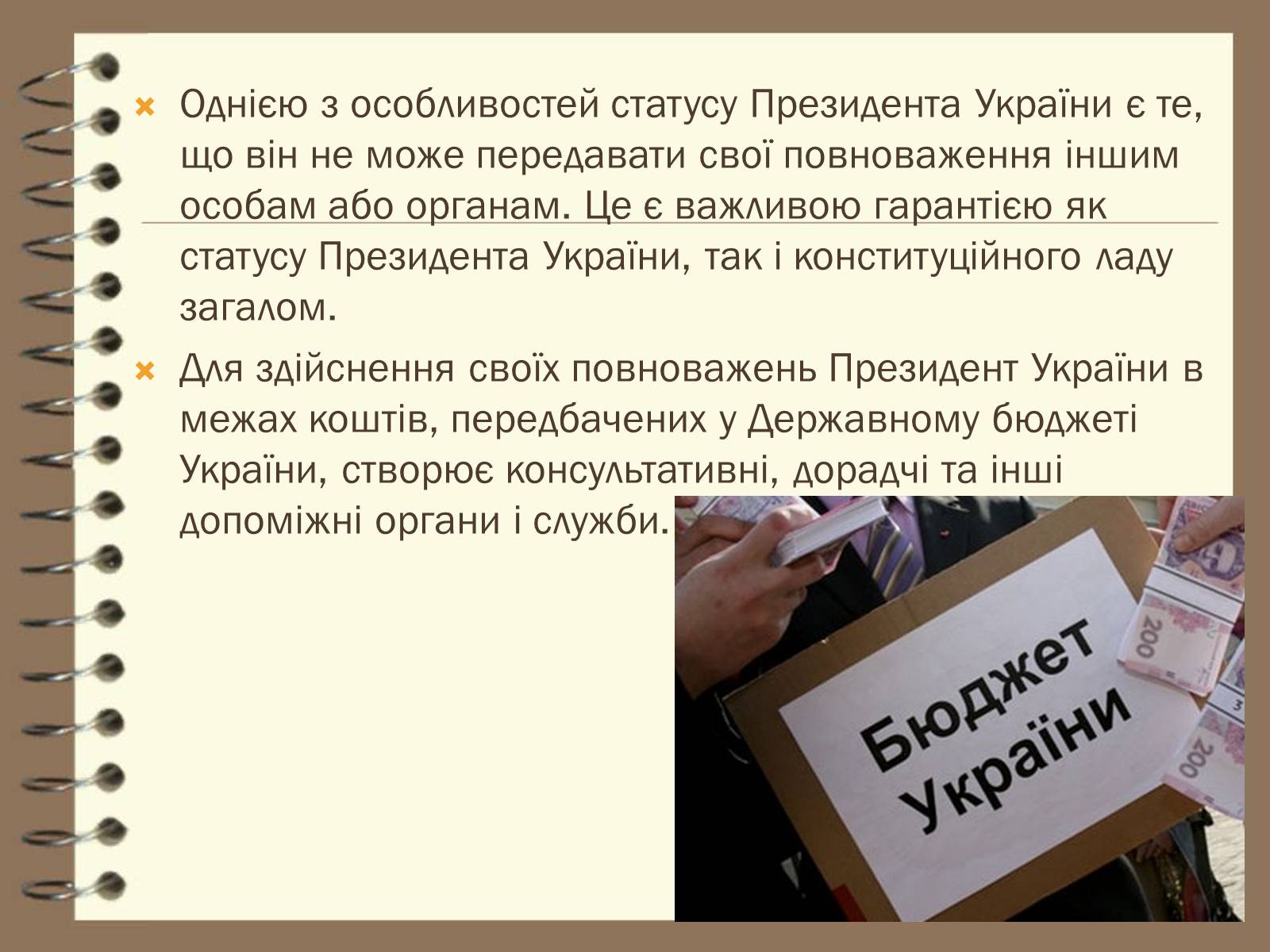 Однією з особливостей статусу Президента України є те, що він не може передавати свої повноваження іншим особам або органам. Це є важливою гарантією як статусу Президента України, так і конституційного ладу загалом.

Для здійснення своїх повноважень Президент України в межах коштів, передбачених у Державному бюджеті України, створює консультативні, дорадчі та інші допоміжні органи і служби.

Бюджет України

200

200